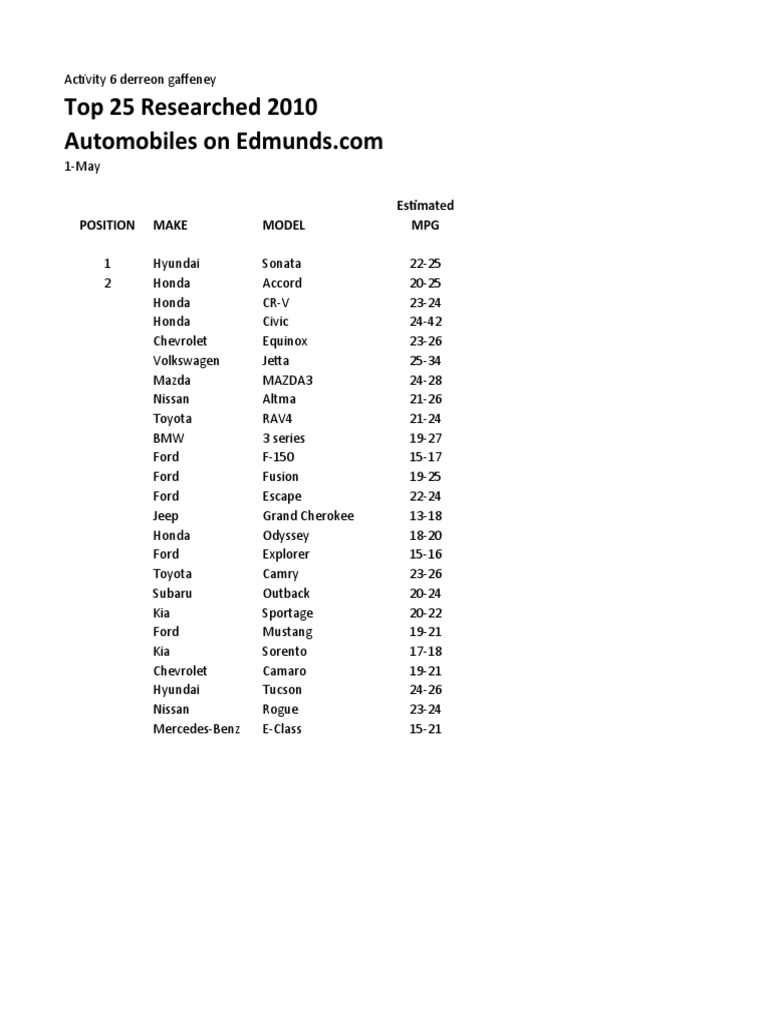 Activity 6 derreon gaffeney

Top 25 Researched 2010 Automobiles on Edmunds.com

1-May

| POSITION | MAKE | MODEL | Estimated MPG |
|---|---|---|---|
| 1 | Hyundai | Sonata | 22-25 |
| 2 | Honda | Accord | 20-25 |
| | Honda | CR-V | 23-24 |
| | Honda | Civic | 24-42 |
| | Chevrolet | Equinox | 23-26 |
| | Volkswagen | Jetta | 25-34 |
| | Mazda | MAZDA3 | 24-28 |
| | Nissan | Altma | 21-26 |
| | Toyota | RAV4 | 21-24 |
| | BMW | 3 series | 19-27 |
| | Ford | F-150 | 15-17 |
| | Ford | Fusion | 19-25 |
| | Ford | Escape | 22-24 |
| | Jeep | Grand Cherokee | 13-18 |
| | Honda | Odyssey | 18-20 |
| | Ford | Explorer | 15-16 |
| | Toyota | Camry | 23-26 |
| | Subaru | Outback | 20-24 |
| | Kia | Sportage | 20-22 |
| | Ford | Mustang | 19-21 |
| | Kia | Sorento | 17-18 |
| | Chevrolet | Camaro | 19-21 |
| | Hyundai | Tucson | 24-26 |
| | Nissan | Rogue | 23-24 |
| | Mercedes-Benz | E-Class | 15-21 |